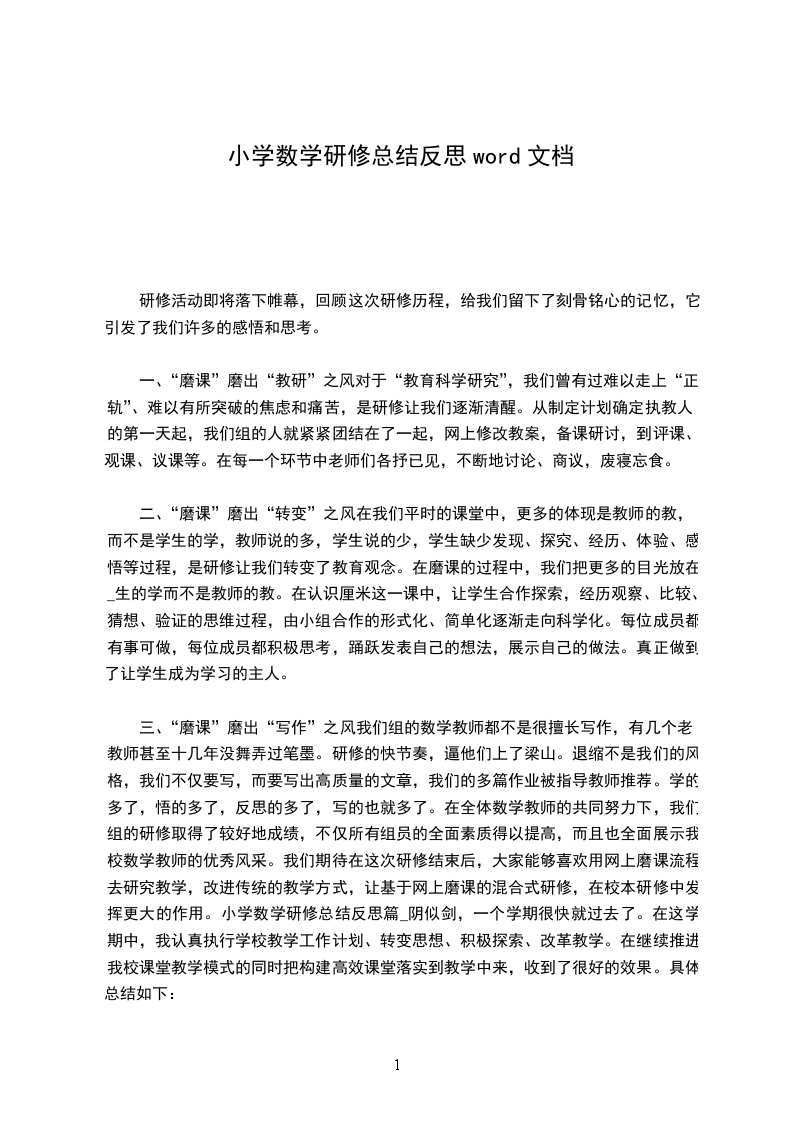 小学数学研修总结反思 word 文档

研修活动即将落下帷幕，回顾这次研修历程，给我们留下了刻骨铭心的记忆，它引发了我们许多的感悟和思考。

一、“磨课”磨出“教研”之风对于“教育科学研究”，我们曾有过难以走上“正轨”、难以有所突破的焦虑和痛苦，是研修让我们逐渐清醒。从制定计划确定执教人的第一天起，我们组的人就紧紧团结在了一起，网上修改教案，备课研讨，到评课、观课、议课等。在每一个环节中老师们各抒已见，不断地讨论、商议，废寝忘食。

二、“磨课”磨出“转变”之风在我们平时的课堂中，更多的体现是教师的教，而不是学生的学，教师说的多，学生说的少，学生缺少发现、探究、经历、体验、感悟等过程，是研修让我们转变了教育观念。在磨课的过程中，我们把更多的目光放在_生的学而不是教师的教。在认识厘米这一课中，让学生合作探索，经历观察、比较、猜想、验证的思维过程，由小组合作的形式化、简单化逐渐走向科学化。每位成员都有事可做，每位成员都积极思考，踊跃发表自己的想法，展示自己的做法。真正做到了让学生成为学习的主人。

三、“磨课”磨出“写作”之风我们组的数学教师都不是很擅长写作，有几个老教师甚至十几年没舞弄过笔墨。研修的快节奏，逼他们上了梁山。退缩不是我们的风格，我们不仅要写，而要写出高质量的文章，我们的多篇作业被指导教师推荐。学的多了，悟的多了，反思的多了，写的也就多了。在全体数学教师的共同努力下，我们组的研修取得了较好地成绩，不仅所有组员的全面素质得以提高，而且也全面展示我校数学教师的优秀风采。我们期待在这次研修结束后，大家能够喜欢用网上磨课流程去研究教学，改进传统的教学方式，让基于网上磨课的混合式研修，在校本研修中发挥更大的作用。小学数学研修总结反思篇_阴似剑，一个学期很快就过去了。在这学期中，我认真执行学校教学工作计划、转变思想、积极探索、改革教学。在继续推进我校课堂教学模式的同时把构建高效课堂落实到教学中来，收到了很好的效果。具体总结如下：

1